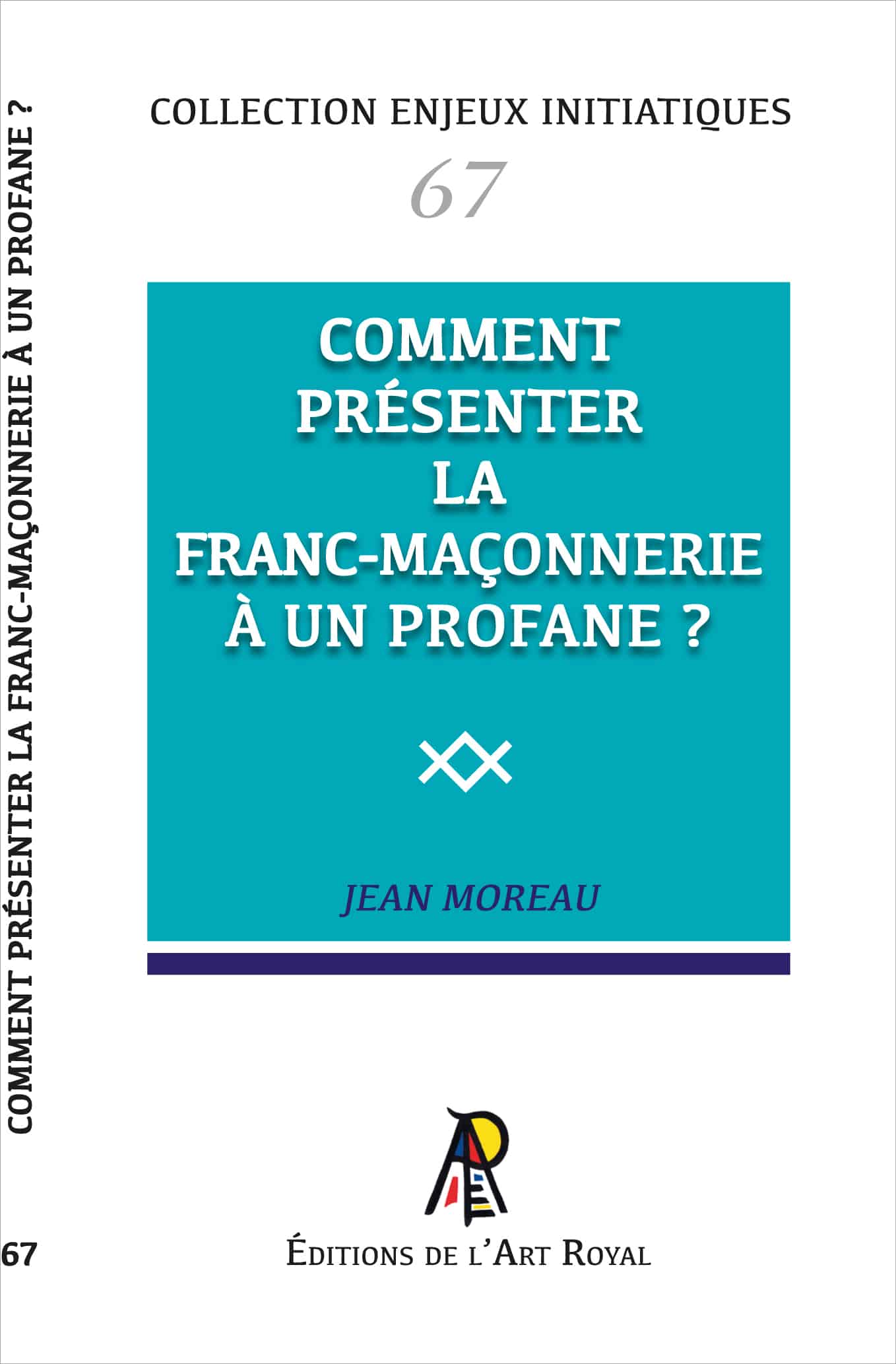 COMMENT PRÉSENTER LA FRANC-MAÇONNERIE À UN PROFANE ?

67

COLLECTION ENJEUX INITIATIQUES

67

COMMENT PRÉSENTER LA FRANC-MAÇONNERIE À UN PROFANE ?

JEAN MOREAU

ÉDITIONS DE L'ART ROYAL